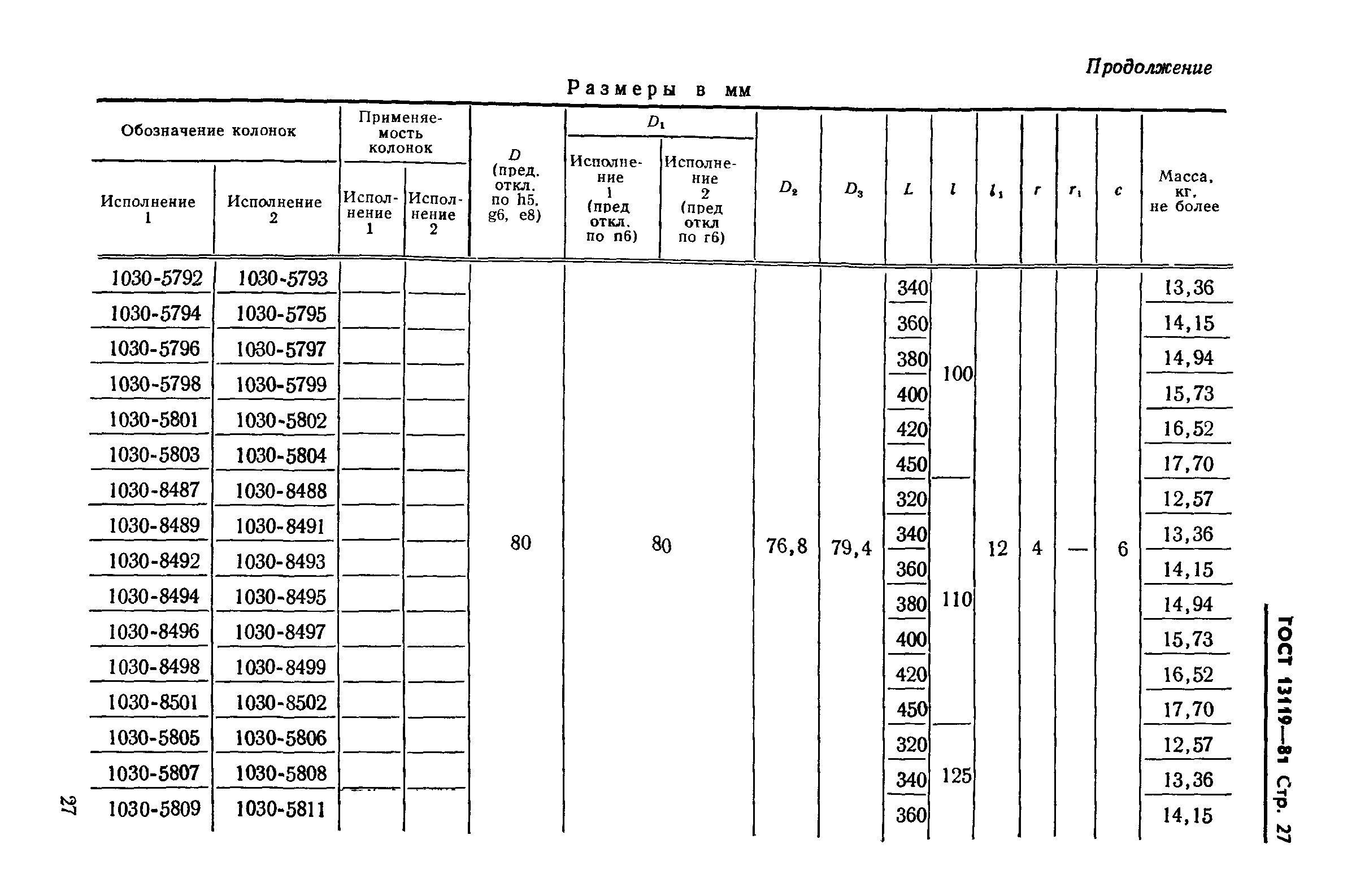 Продолжение

Размеры в мм

| Обозначение колонок Исполнение 1 | Обозначение колонок Исполнение 2 | Применяемость колонок Исполнение 1 | Применяемость колонок Исполнение 2 | $D$ (пред. откл. по h5, g6, e8) | $D_1$ Исполнение 1 (пред откл. по n6) | $D_1$ Исполнение 2 (пред откл по r6) | $D_2$ | $D_3$ | $L$ | $l$ | $l_1$ | $r$ | $r_1$ | $c$ | Масса, кг, не более |
|---|---|---|---|---|---|---|---|---|---|---|---|---|---|---|---|
| 1030-5792 | 1030-5793 | | | 80 | 80 | | 76,8 | 79,4 | 340 | 100 | 12 | 4 | — | 6 | 13,36 |
| 1030-5794 | 1030-5795 | | | | | | | | 360 | | | | | | 14,15 |
| 1030-5796 | 1030-5797 | | | | | | | | 380 | | | | | | 14,94 |
| 1030-5798 | 1030-5799 | | | | | | | | 400 | | | | | | 15,73 |
| 1030-5801 | 1030-5802 | | | | | | | | 420 | | | | | | 16,52 |
| 1030-5803 | 1030-5804 | | | | | | | | 450 | | | | | | 17,70 |
| 1030-8487 | 1030-8488 | | | | | | | | 320 | 110 | | | | | 12,57 |
| 1030-8489 | 1030-8491 | | | | | | | | 340 | | | | | | 13,36 |
| 1030-8492 | 1030-8493 | | | | | | | | 360 | | | | | | 14,15 |
| 1030-8494 | 1030-8495 | | | | | | | | 380 | | | | | | 14,94 |
| 1030-8496 | 1030-8497 | | | | | | | | 400 | | | | | | 15,73 |
| 1030-8498 | 1030-8499 | | | | | | | | 420 | | | | | | 16,52 |
| 1030-8501 | 1030-8502 | | | | | | | | 450 | | | | | | 17,70 |
| 1030-5805 | 1030-5806 | | | | | | | | 320 | 125 | | | | | 12,57 |
| 1030-5807 | 1030-5808 | | | | | | | | 340 | | | | | | 13,36 |
| 1030-5809 | 1030-5811 | | | | | | | | 360 | | | | | | 14,15 |

27

ГОСТ 13119—81 Стр. 27